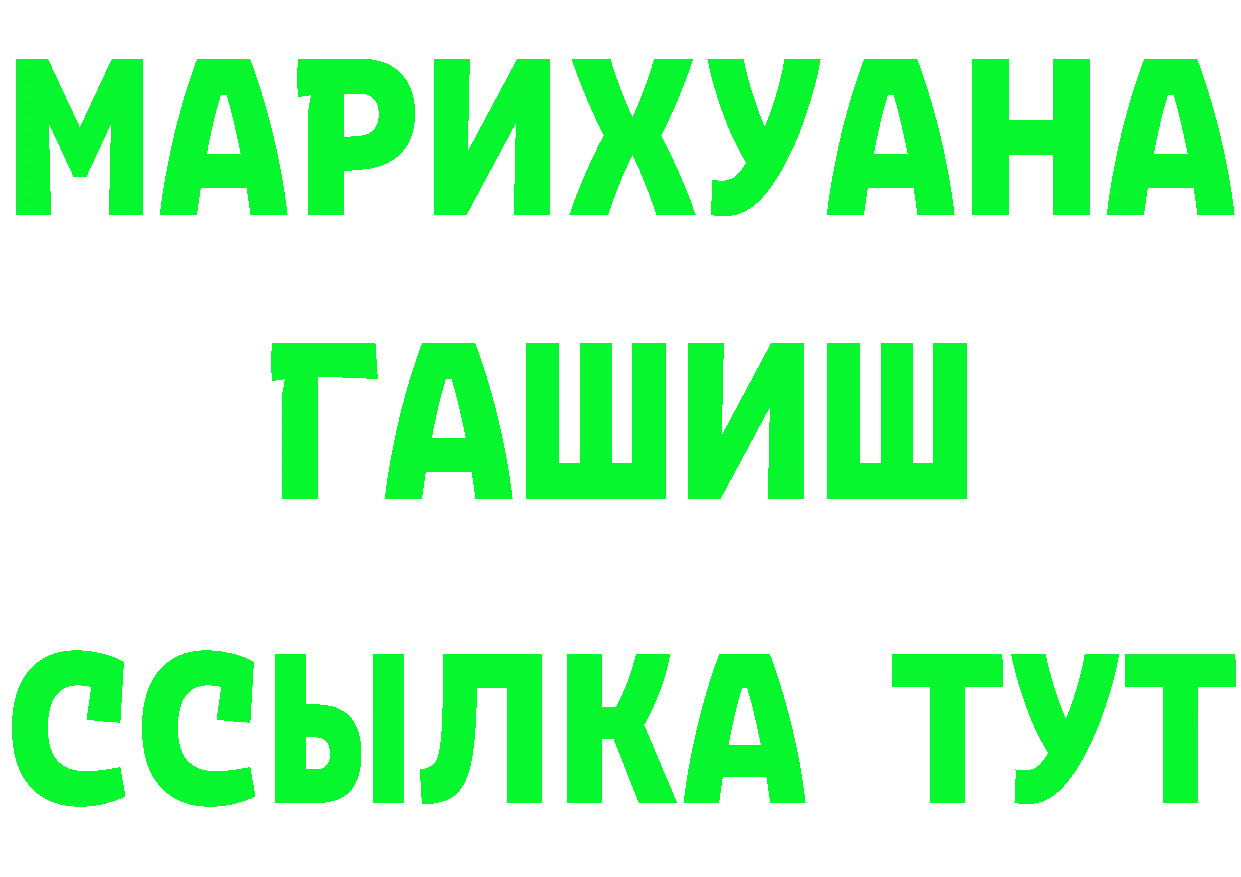 МАРИХУАНА
ГАШИШ
ССЫЛКА ТУТ